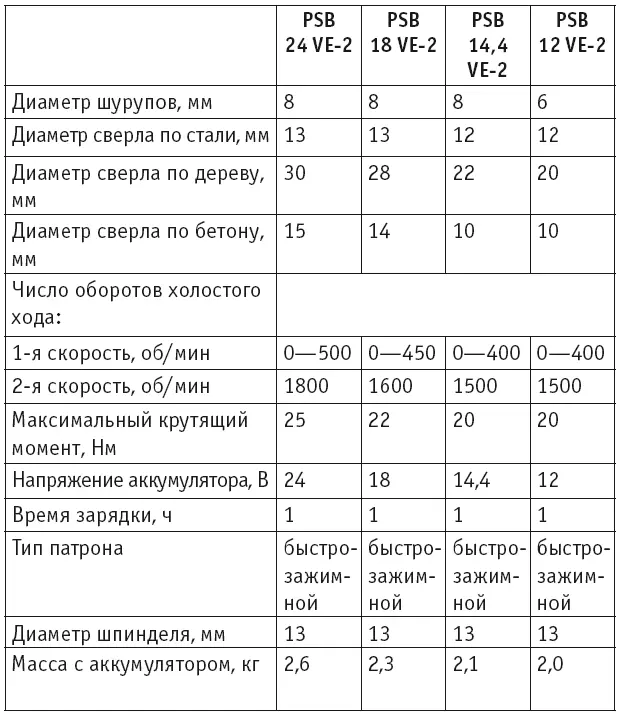 | | PSB 24 VE-2 | PSB 18 VE-2 | PSB 14,4 VE-2 | PSB 12 VE-2 |
|---|---|---|---|---|
| Диаметр шурупов, мм | 8 | 8 | 8 | 6 |
| Диаметр сверла по стали, мм | 13 | 13 | 12 | 12 |
| Диаметр сверла по дереву, мм | 30 | 28 | 22 | 20 |
| Диаметр сверла по бетону, мм | 15 | 14 | 10 | 10 |
| Число оборотов холостого хода: | | | | |
| 1-я скорость, об/мин | 0—500 | 0—450 | 0—400 | 0—400 |
| 2-я скорость, об/мин | 1800 | 1600 | 1500 | 1500 |
| Максимальный крутящий момент, Нм | 25 | 22 | 20 | 20 |
| Напряжение аккумулятора, В | 24 | 18 | 14,4 | 12 |
| Время зарядки, ч | 1 | 1 | 1 | 1 |
| Тип патрона | быстрозажимной | быстрозажимной | быстрозажимной | быстрозажимной |
| Диаметр шпинделя, мм | 13 | 13 | 13 | 13 |
| Масса с аккумулятором, кг | 2,6 | 2,3 | 2,1 | 2,0 |